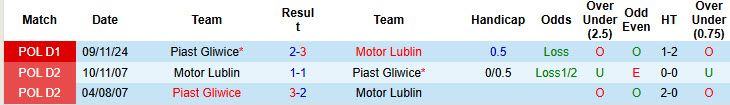 | Match | Date | Team | Result | Team | Handicap | Odds | Over Under (2.5) | Odd Even | HT | Over Under (0.75) |
|---|---|---|---|---|---|---|---|---|---|---|
| POL D1 | 09/11/24 | Piast Gliwice* | 2-3 | Motor Lublin | 0.5 | Loss | O | O | 1-2 | O |
| POL D2 | 10/11/07 | Motor Lublin | 1-1 | Piast Gliwice* | 0/0.5 | Loss1/2 | U | E | 0-0 | U |
| POL D2 | 04/08/07 | Piast Gliwice | 3-2 | Motor Lublin | | | O | O | 2-0 | O |